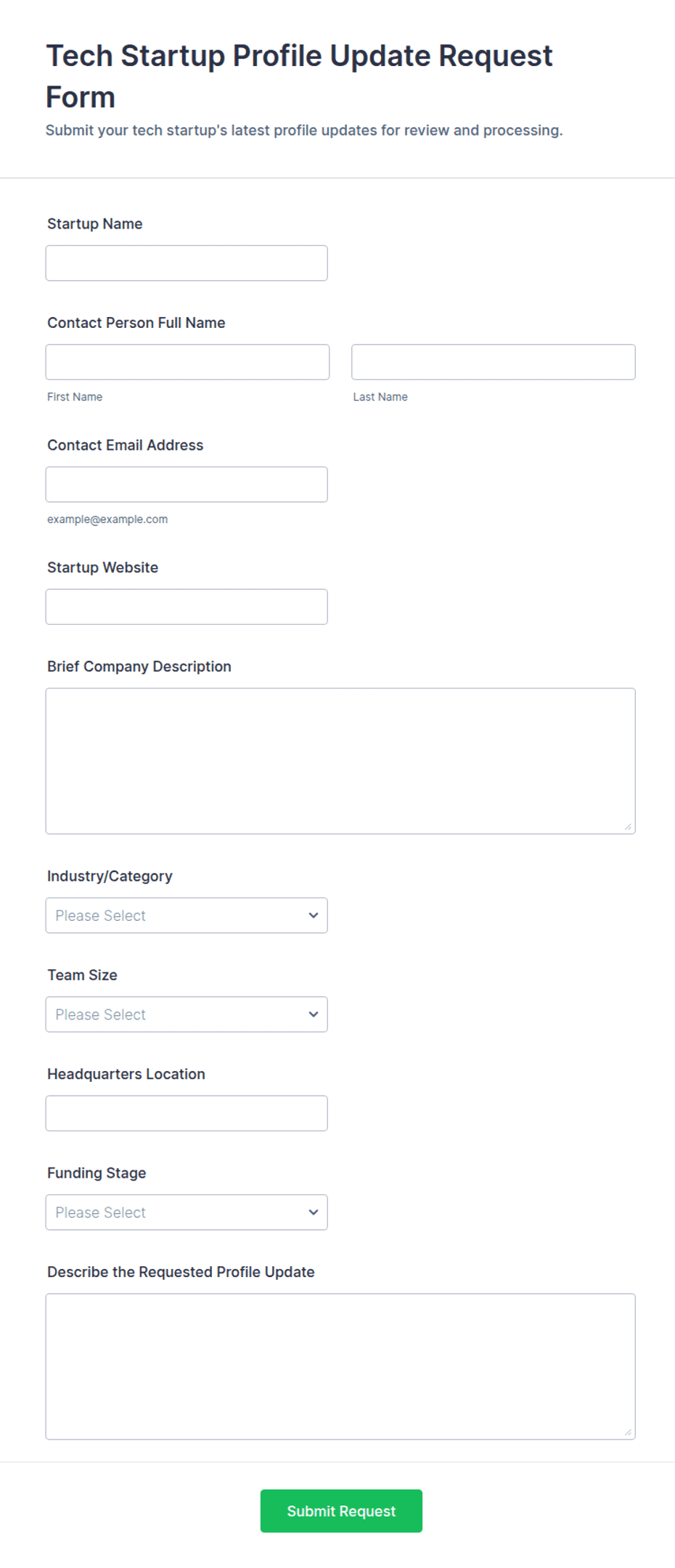 Tech Startup Profile Update Request Form

Submit your tech startup's latest profile updates for review and processing.

Startup Name

Contact Person Full Name

First Name

Last Name

Contact Email Address

example@example.com

Startup Website

Brief Company Description

Industry/Category

Please Select

Team Size

Please Select

Headquarters Location

Funding Stage

Please Select

Describe the Requested Profile Update

Submit Request